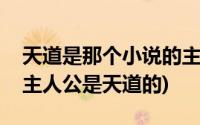 天道是那个小说的主
主人公是天道的)